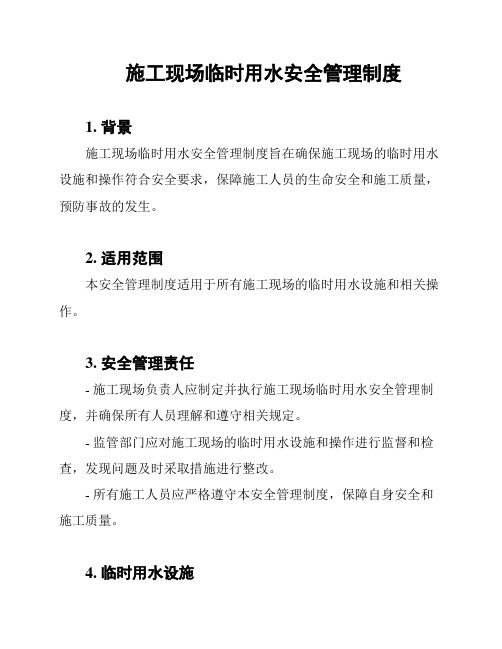 施工现场临时用水安全管理制度

1. 背景

施工现场临时用水安全管理制度旨在确保施工现场的临时用水设施和操作符合安全要求，保障施工人员的生命安全和施工质量，预防事故的发生。

2. 适用范围

本安全管理制度适用于所有施工现场的临时用水设施和相关操作。

3. 安全管理责任

- 施工现场负责人应制定并执行施工现场临时用水安全管理制度，并确保所有人员理解和遵守相关规定。

- 监管部门应对施工现场的临时用水设施和操作进行监督和检查，发现问题及时采取措施进行整改。

- 所有施工人员应严格遵守本安全管理制度，保障自身安全和施工质量。

4. 临时用水设施